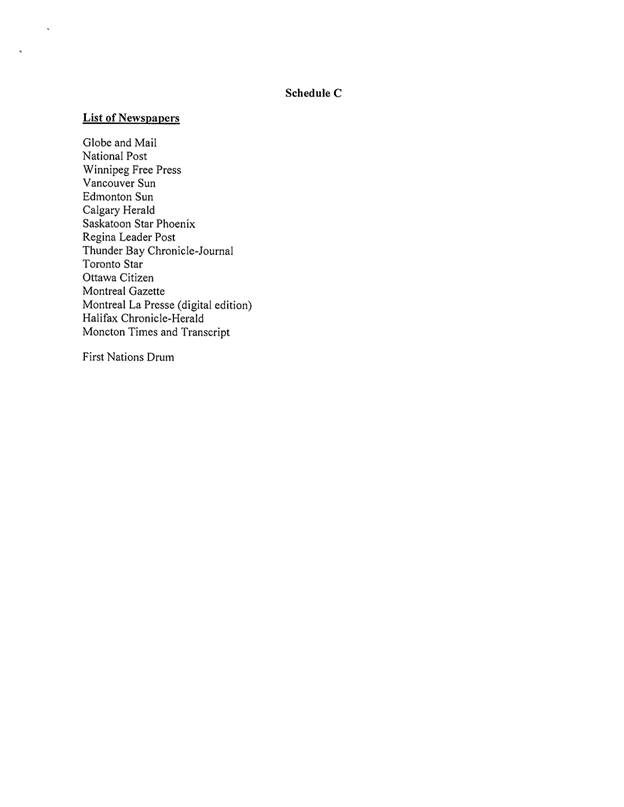 Schedule C

List of Newspapers

Globe and Mail
National Post
Winnipeg Free Press
Vancouver Sun
Edmonton Sun
Calgary Herald
Saskatoon Star Phoenix
Regina Leader Post
Thunder Bay Chronicle-Journal
Toronto Star
Ottawa Citizen
Montreal Gazette
Montreal La Presse (digital edition)
Halifax Chronicle-Herald
Moncton Times and Transcript

First Nations Drum